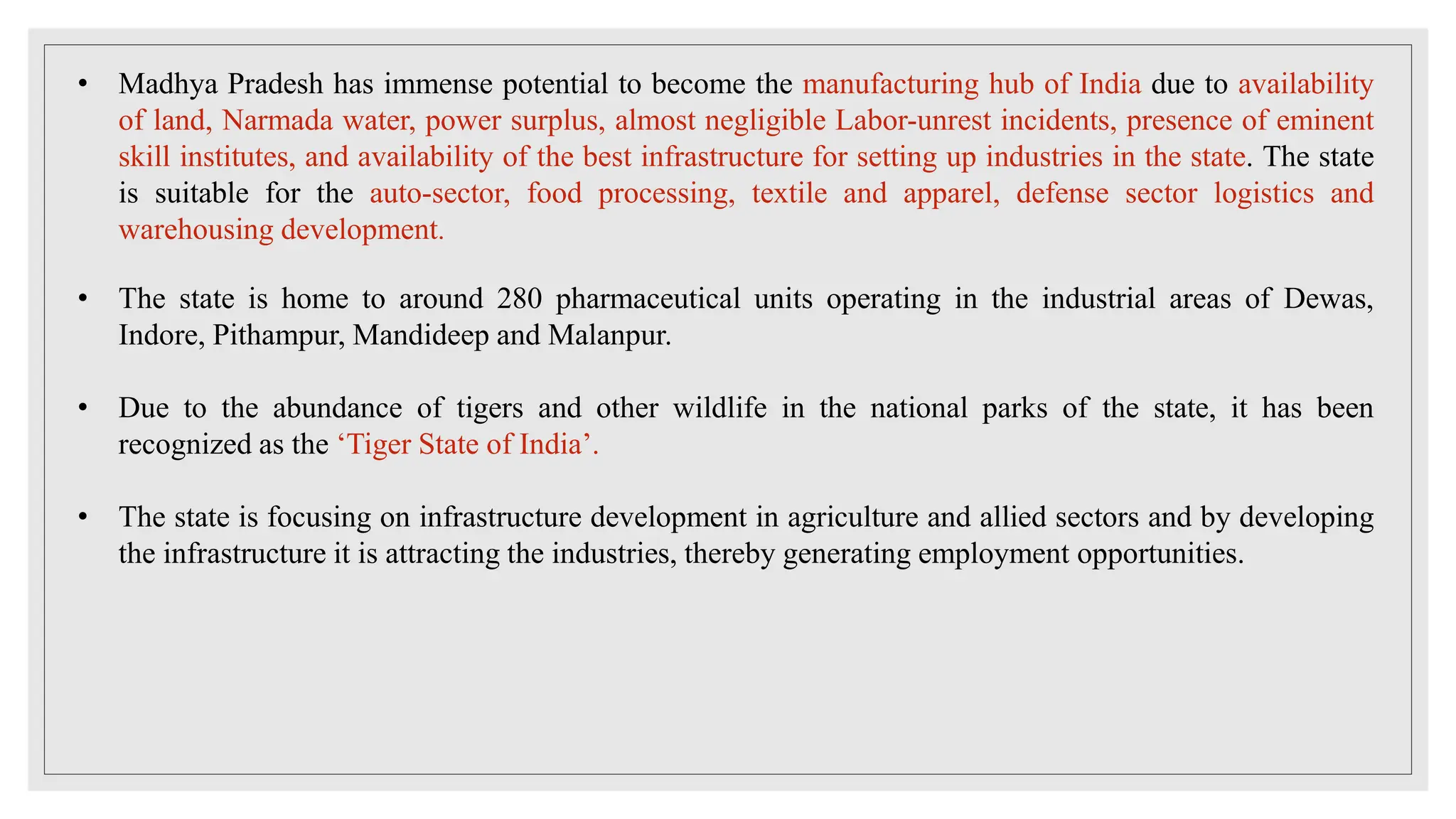 • Madhya Pradesh has immense potential to become the manufacturing hub of India due to availability of land, Narmada water, power surplus, almost negligible Labor-unrest incidents, presence of eminent skill institutes, and availability of the best infrastructure for setting up industries in the state. The state is suitable for the auto-sector, food processing, textile and apparel, defense sector logistics and warehousing development.

• The state is home to around 280 pharmaceutical units operating in the industrial areas of Dewas, Indore, Pithampur, Mandideep and Malanpur.

• Due to the abundance of tigers and other wildlife in the national parks of the state, it has been recognized as the ‘Tiger State of India’.

• The state is focusing on infrastructure development in agriculture and allied sectors and by developing the infrastructure it is attracting the industries, thereby generating employment opportunities.